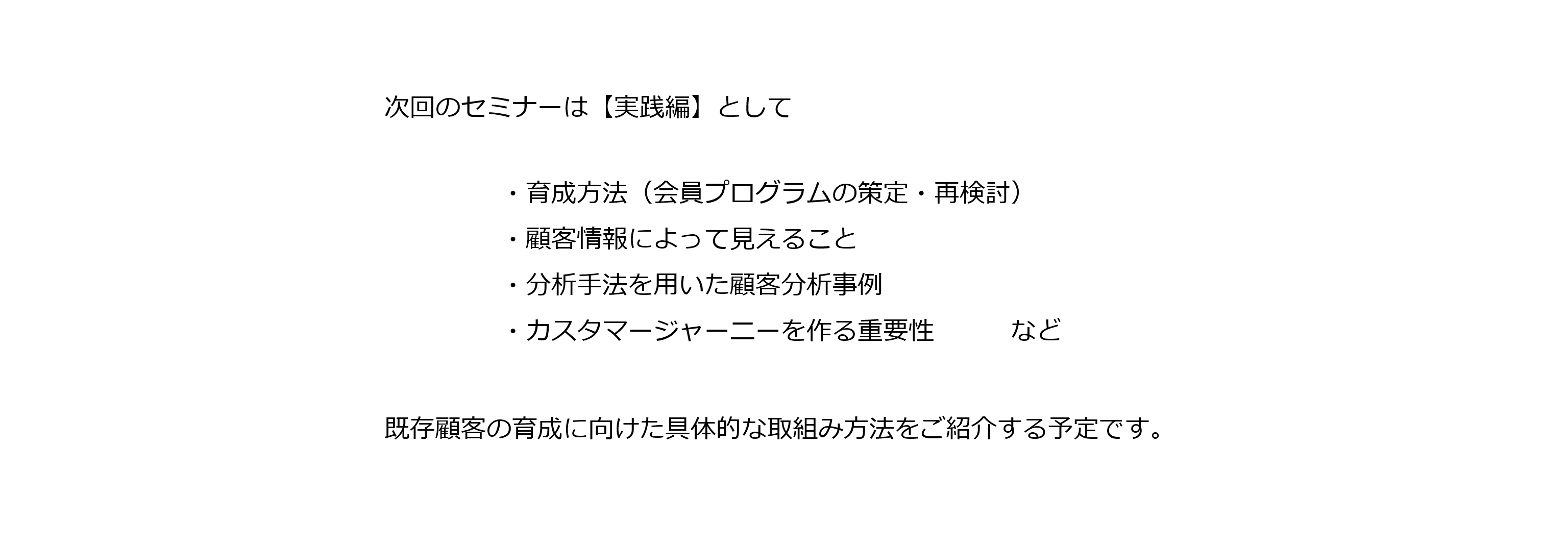 次回のセミナーは【実践編】として

・育成方法（会員プログラムの策定・再検討）
・顧客情報によって見えること
・分析手法を用いた顧客分析事例
・カスタマージャーニーを作る重要性　　　など

既存顧客の育成に向けた具体的な取組み方法をご紹介する予定です。